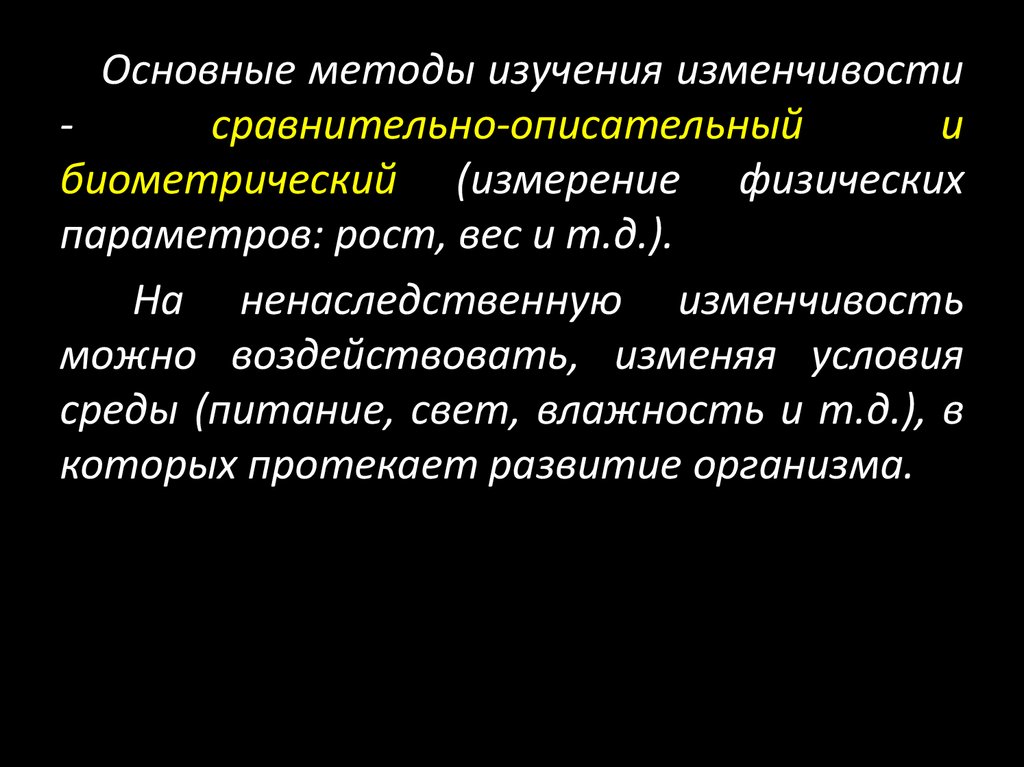 Основные методы изучения изменчивости - сравнительно-описательный и биометрический (измерение физических параметров: рост, вес и т.д.).

На ненаследственную изменчивость можно воздействовать, изменяя условия среды (питание, свет, влажность и т.д.), в которых протекает развитие организма.